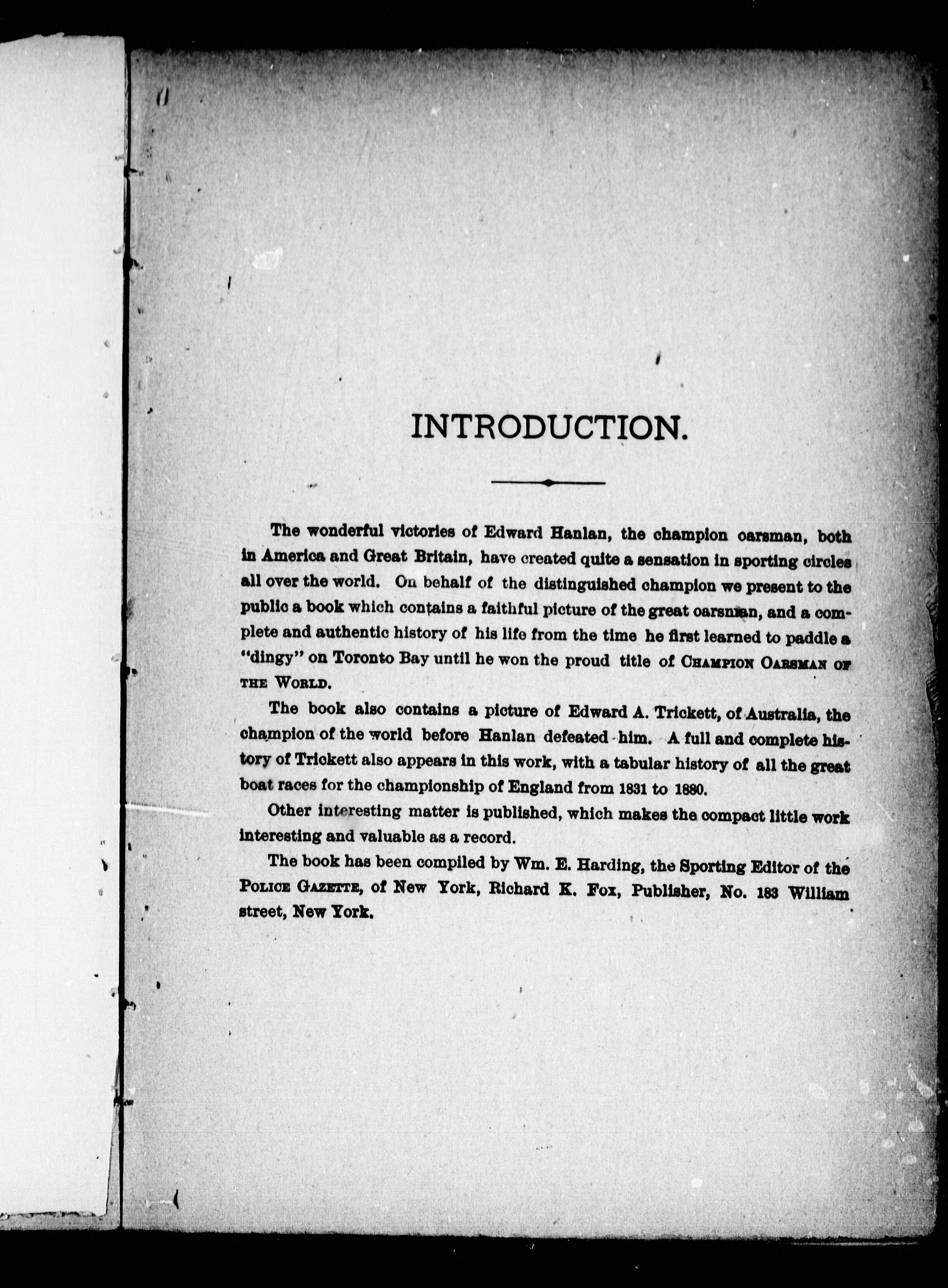 INTRODUCTION.

The wonderful victories of Edward Hanlan, the champion oarsman, both in America and Great Britain, have created quite a sensation in sporting circles all over the world. On behalf of the distinguished champion we present to the public a book which contains a faithful picture of the great oarsman, and a complete and authentic history of his life from the time he first learned to paddle a "dingy" on Toronto Bay until he won the proud title of CHAMPION OARSMAN OF THE WORLD.

The book also contains a picture of Edward A. Trickett, of Australia, the champion of the world before Hanlan defeated him. A full and complete history of Trickett also appears in this work, with a tabular history of all the great boat races for the championship of England from 1831 to 1880.

Other interesting matter is published, which makes the compact little work interesting and valuable as a record.

The book has been compiled by Wm. E. Harding, the Sporting Editor of the POLICE GAZETTE, of New York, Richard K. Fox, Publisher, No. 183 William street, New York.